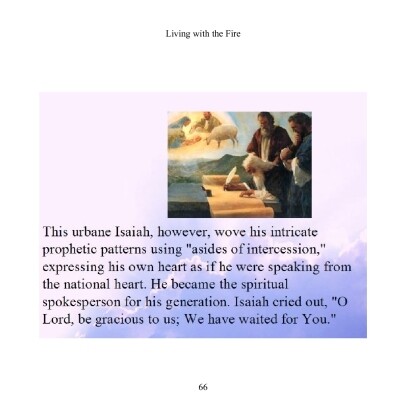 Living with the Fire

This urbane Isaiah, however, wove his intricate prophetic patterns using "asides of intercession," expressing his own heart as if he were speaking from the national heart. He became the spiritual spokesperson for his generation. Isaiah cried out, "O Lord, be gracious to us; We have waited for You."

66